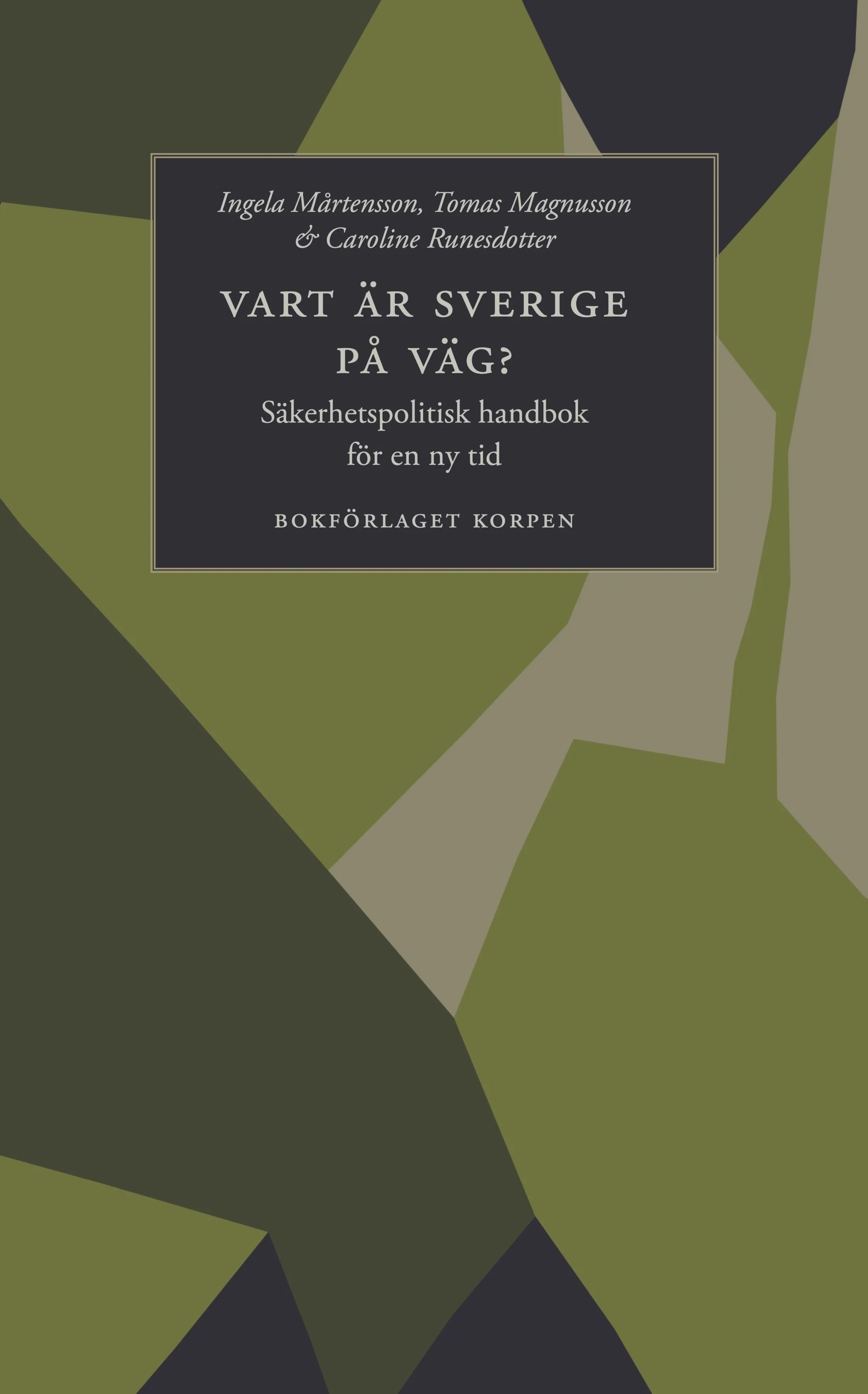 Ingela Mårtensson, Tomas Magnusson & Caroline Runesdotter

VART ÄR SVERIGE PÅ VÄG?

Säkerhetspolitisk handbok för en ny tid

BOKFÖRLAGET KORPEN